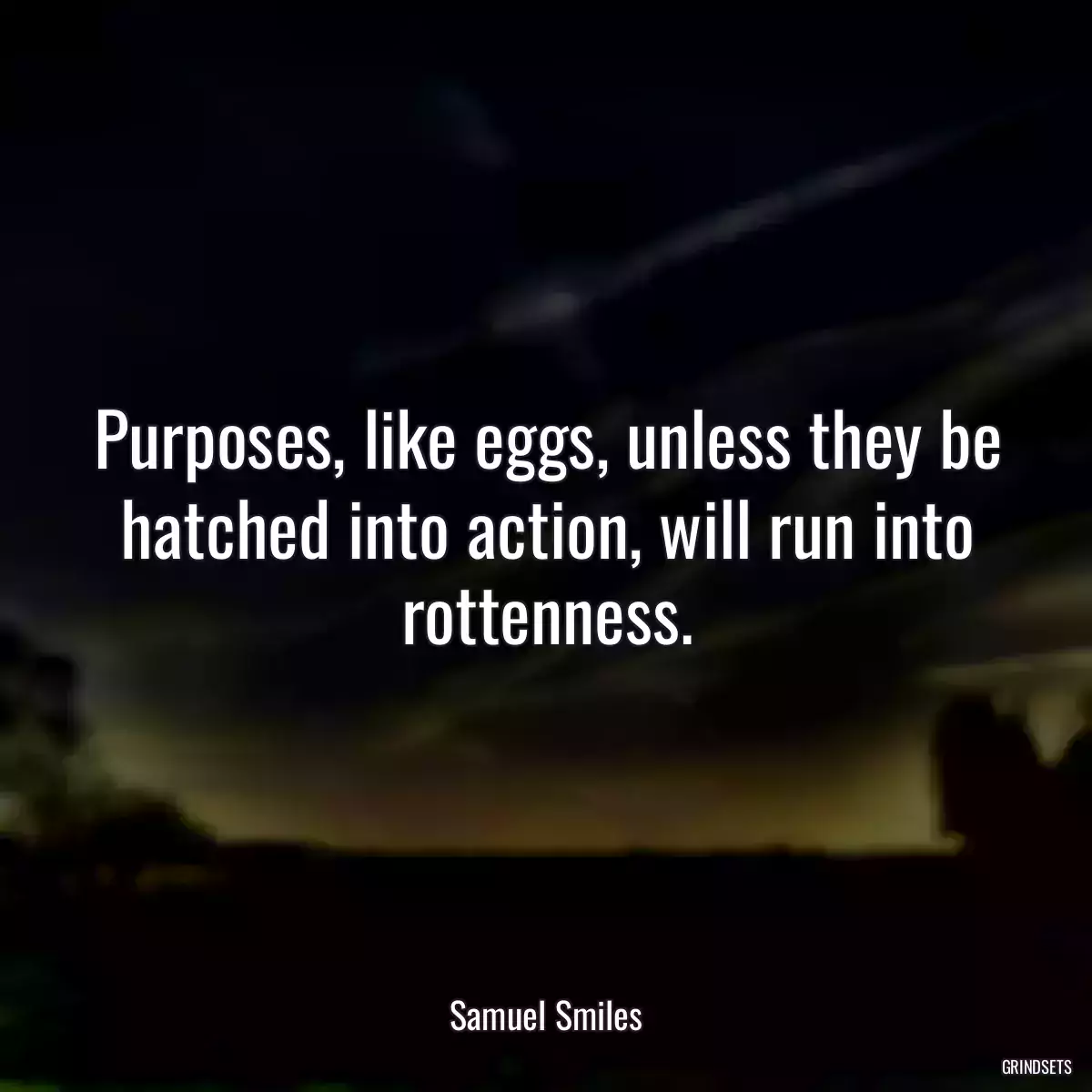 Purposes, like eggs, unless they be hatched into action, will run into rottenness.

Samuel Smiles

GRINDSETS